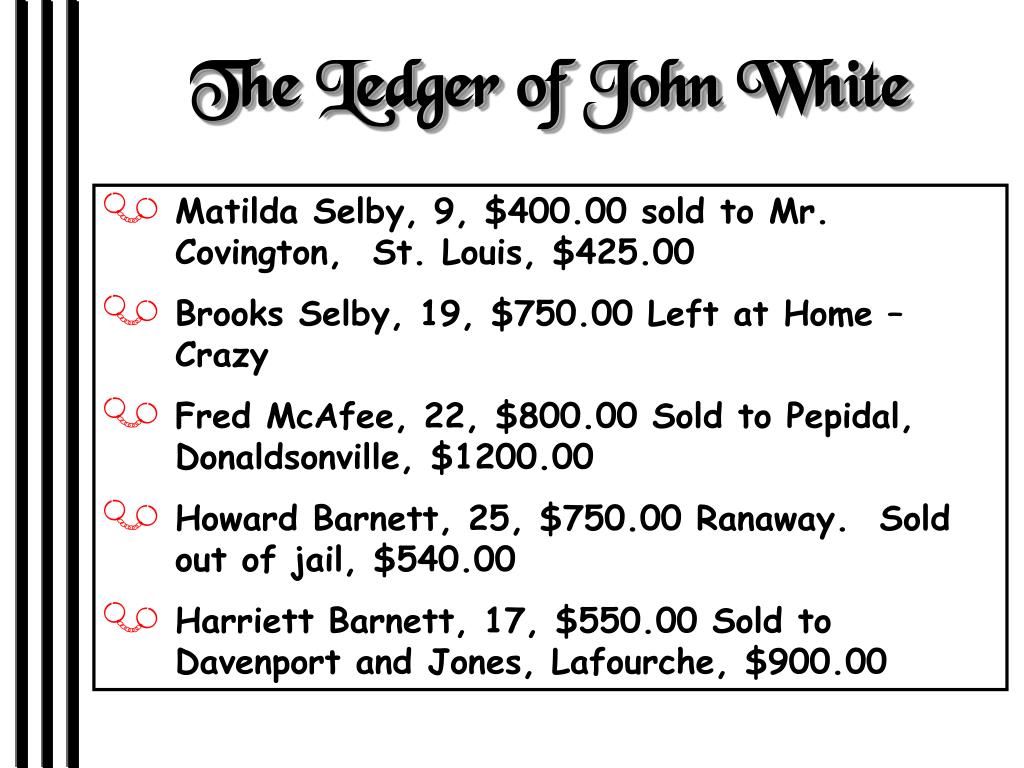 The Ledger of John White

Matilda Selby, 9, \$400.00 sold to Mr. Covington, St. Louis, \$425.00

Brooks Selby, 19, \$750.00 Left at Home – Crazy

Fred McAfee, 22, \$800.00 Sold to Pepidal, Donaldsonville, \$1200.00

Howard Barnett, 25, \$750.00 Ranaway. Sold out of jail, \$540.00

Harriett Barnett, 17, \$550.00 Sold to Davenport and Jones, Lafourche, \$900.00